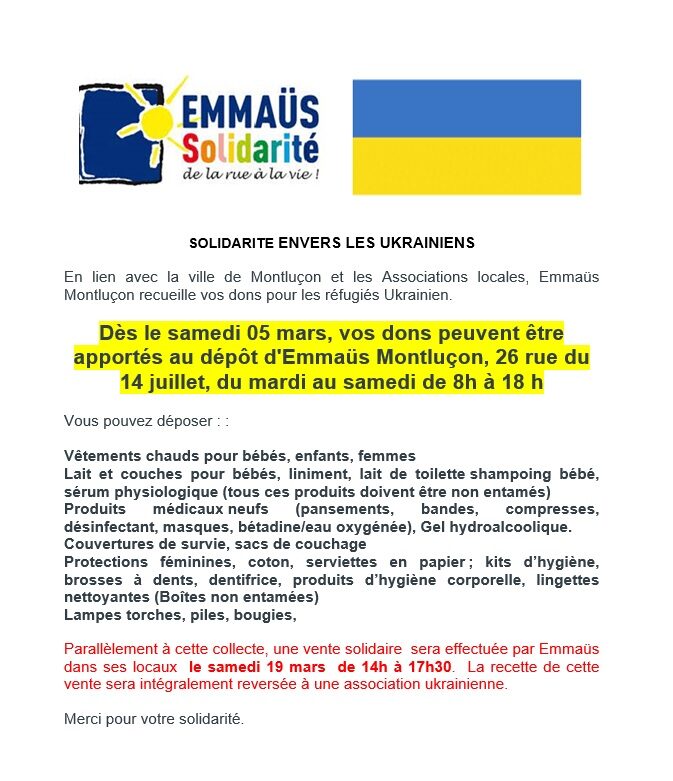 EMMAÜS
Solidarité
de la rue à la vie !

SOLIDARITE ENVERS LES UKRAINIENS

En lien avec la ville de Montluçon et les Associations locales, Emmaüs Montluçon recueille vos dons pour les réfugiés Ukrainien.

Dès le samedi 05 mars, vos dons peuvent être apportés au dépôt d'Emmaüs Montluçon, 26 rue du 14 juillet, du mardi au samedi de 8h à 18 h

Vous pouvez déposer : :

Vêtements chauds pour bébés, enfants, femmes
Lait et couches pour bébés, liniment, lait de toilette shampoing bébé, sérum physiologique (tous ces produits doivent être non entamés)
Produits médicaux neufs (pansements, bandes, compresses, désinfectant, masques, bétadine/eau oxygénée), Gel hydroalcoolique.
Couvertures de survie, sacs de couchage
Protections féminines, coton, serviettes en papier ; kits d'hygiène, brosses à dents, dentifrice, produits d'hygiène corporelle, lingettes nettoyantes (Boîtes non entamées)
Lampes torches, piles, bougies,

Parallèlement à cette collecte, une vente solidaire sera effectuée par Emmaüs dans ses locaux le samedi 19 mars de 14h à 17h30. La recette de cette vente sera intégralement reversée à une association ukrainienne.

Merci pour votre solidarité.